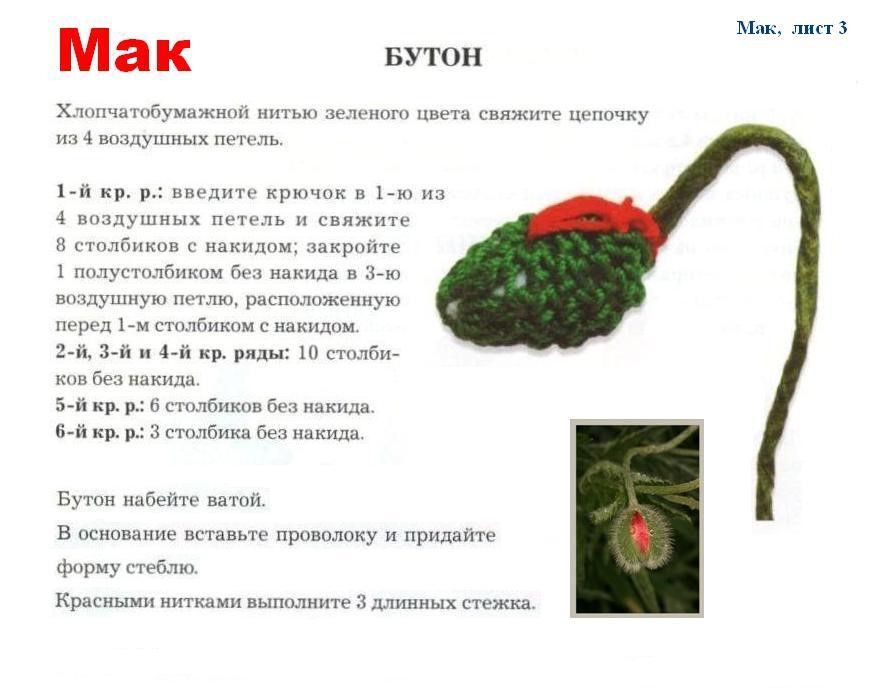 Мак

Мак, лист 3

БУТОН

Хлопчатобумажной нитью зеленого цвета свяжите цепочку из 4 воздушных петель.

1-й кр. р.: введите крючок в 1-ю из 4 воздушных петель и свяжите 8 столбиков с накидом; закройте 1 полустолбиком без накида в 3-ю воздушную петлю, расположенную перед 1-м столбиком с накидом.
2-й, 3-й и 4-й кр. ряды: 10 столбиков без накида.
5-й кр. р.: 6 столбиков без накида.
6-й кр. р.: 3 столбика без накида.

Бутон набейте ватой.
В основание вставьте проволоку и придайте форму стеблю.
Красными нитками выполните 3 длинных стежка.